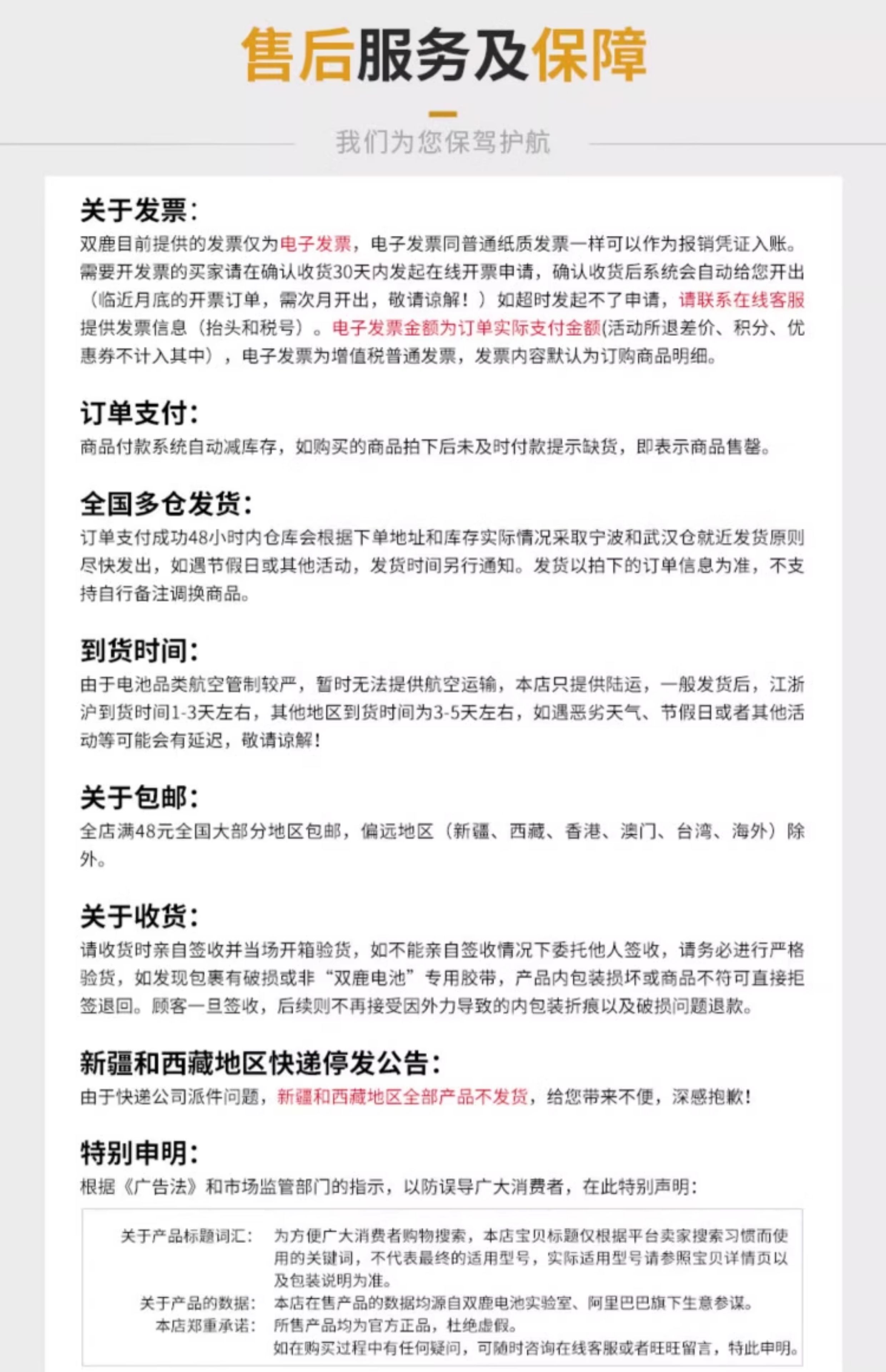 售后服务及保障

我们为您保驾护航

关于发票:
双鹿目前提供的发票仅为电子发票，电子发票同普通纸质发票一样可以作为报销凭证入账。需要开发票的买家请在确认收货30天内发起在线开票申请，确认收货后系统会自动给您开出（临近月底的开票订单，需次月开出，敬请谅解！）如超时发起不了申请，请联系在线客服提供发票信息（抬头和税号）。电子发票金额为订单实际支付金额(活动所退差价、积分、优惠券不计入其中），电子发票为增值税普通发票，发票内容默认为订购商品明细。

订单支付:
商品付款系统自动减库存，如购买的商品拍下后未及时付款提示缺货，即表示商品售罄。

全国多仓发货:
订单支付成功48小时内仓库会根据下单地址和库存实际情况采取宁波和武汉仓就近发货原则尽快发出，如遇节假日或其他活动，发货时间另行通知。发货以拍下的订单信息为准，不支持自行备注调换商品。

到货时间:
由于电池品类航空管制较严，暂时无法提供航空运输，本店只提供陆运，一般发货后，江浙沪到货时间1-3天左右，其他地区到货时间为3-5天左右，如遇恶劣天气、节假日或者其他活动等可能会有延迟，敬请谅解！

关于包邮:
全店满48元全国大部分地区包邮，偏远地区（新疆、西藏、香港、澳门、台湾、海外）除外。

关于收货:
请收货时亲自签收并当场开箱验货，如不能亲自签收情况下委托他人签收，请务必进行严格验货，如发现包裹有破损或非“双鹿电池”专用胶带，产品内包装损坏或商品不符可直接拒签退回。顾客一旦签收，后续则不再接受因外力导致的内包装折痕以及破损问题退款。

新疆和西藏地区快递停发公告:
由于快递公司派件问题，新疆和西藏地区全部产品不发货，给您带来不便，深感抱歉！

特别申明:
根据《广告法》和市场监管部门的指示，以防误导广大消费者，在此特别声明:

关于产品标题词汇: 为方便广大消费者购物搜索，本店宝贝标题仅根据平台卖家搜索习惯而使用的关键词，不代表最终的适用型号，实际适用型号请参照宝贝详情页以及包装说明为准。
关于产品的数据: 本店在售产品的数据均源自双鹿电池实验室、阿里巴巴旗下生意参谋。
本店郑重承诺: 所售产品均为官方正品，杜绝虚假。
如在购买过程中有任何疑问，可随时咨询在线客服或者旺旺留言，特此申明。